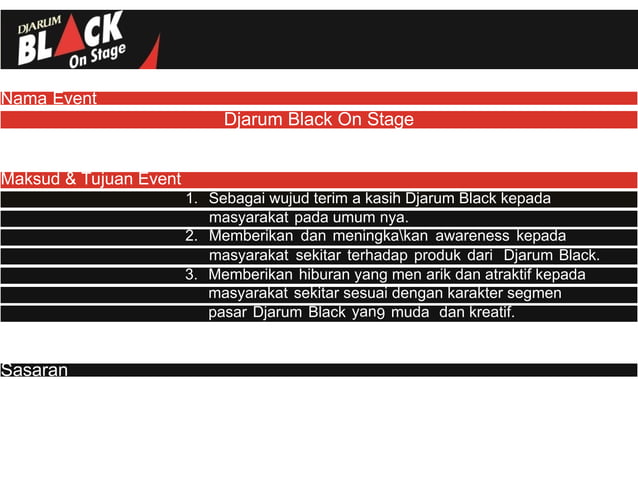 DJARUM BLACK On Stage

Nama Event

Djarum Black On Stage

Maksud & Tujuan Event

1. Sebagai wujud terim a kasih Djarum Black kepada masyarakat pada umum nya.
2. Memberikan dan meningka\kan awareness kepada masyarakat sekitar terhadap produk dari Djarum Black.
3. Memberikan hiburan yang men arik dan atraktif kepada masyarakat sekitar sesuai dengan karakter segmen pasar Djarum Black yang muda dan kreatif.

Sasaran